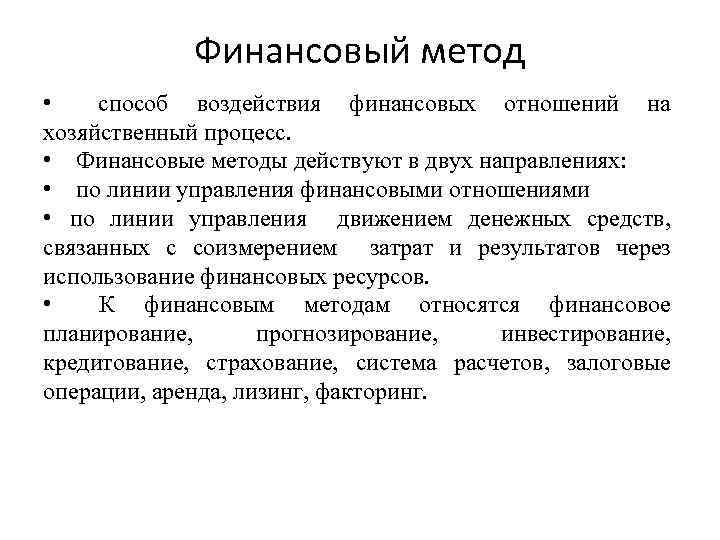 Финансовый метод

• способ воздействия финансовых отношений на хозяйственный процесс.
• Финансовые методы действуют в двух направлениях:
• по линии управления финансовыми отношениями
• по линии управления движением денежных средств, связанных с соизмерением затрат и результатов через использование финансовых ресурсов.
• К финансовым методам относятся финансовое планирование, прогнозирование, инвестирование, кредитование, страхование, система расчетов, залоговые операции, аренда, лизинг, факторинг.